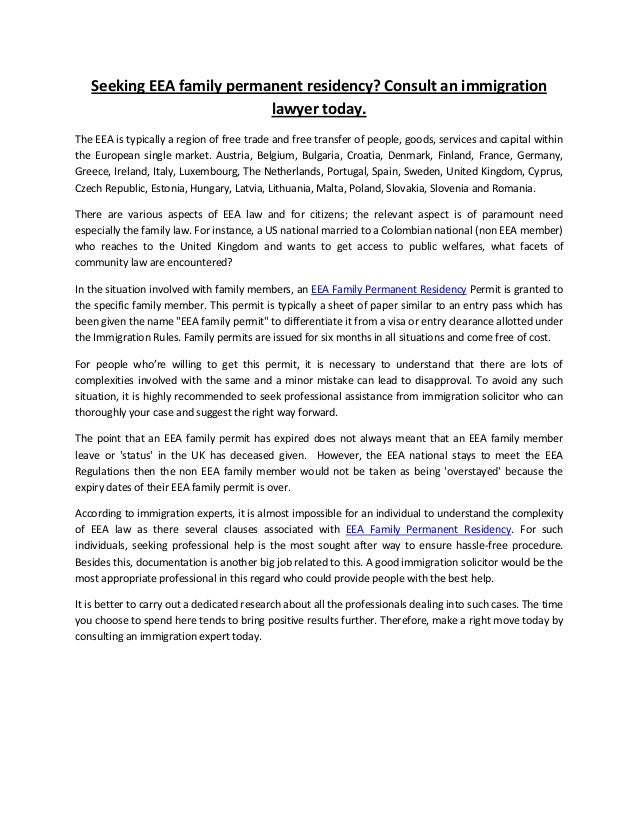 Seeking EEA family permanent residency? Consult an immigration lawyer today.

The EEA is typically a region of free trade and free transfer of people, goods, services and capital within the European single market. Austria, Belgium, Bulgaria, Croatia, Denmark, Finland, France, Germany, Greece, Ireland, Italy, Luxembourg, The Netherlands, Portugal, Spain, Sweden, United Kingdom, Cyprus, Czech Republic, Estonia, Hungary, Latvia, Lithuania, Malta, Poland, Slovakia, Slovenia and Romania.

There are various aspects of EEA law and for citizens; the relevant aspect is of paramount need especially the family law. For instance, a US national married to a Colombian national (non EEA member) who reaches to the United Kingdom and wants to get access to public welfares, what facets of community law are encountered?

In the situation involved with family members, an EEA Family Permanent Residency Permit is granted to the specific family member. This permit is typically a sheet of paper similar to an entry pass which has been given the name "EEA family permit" to differentiate it from a visa or entry clearance allotted under the Immigration Rules. Family permits are issued for six months in all situations and come free of cost.

For people who're willing to get this permit, it is necessary to understand that there are lots of complexities involved with the same and a minor mistake can lead to disapproval. To avoid any such situation, it is highly recommended to seek professional assistance from immigration solicitor who can thoroughly your case and suggest the right way forward.

The point that an EEA family permit has expired does not always meant that an EEA family member leave or 'status' in the UK has deceased given. However, the EEA national stays to meet the EEA Regulations then the non EEA family member would not be taken as being 'overstayed' because the expiry dates of their EEA family permit is over.

According to immigration experts, it is almost impossible for an individual to understand the complexity of EEA law as there several clauses associated with EEA Family Permanent Residency. For such individuals, seeking professional help is the most sought after way to ensure hassle-free procedure. Besides this, documentation is another big job related to this. A good immigration solicitor would be the most appropriate professional in this regard who could provide people with the best help.

It is better to carry out a dedicated research about all the professionals dealing into such cases. The time you choose to spend here tends to bring positive results further. Therefore, make a right move today by consulting an immigration expert today.